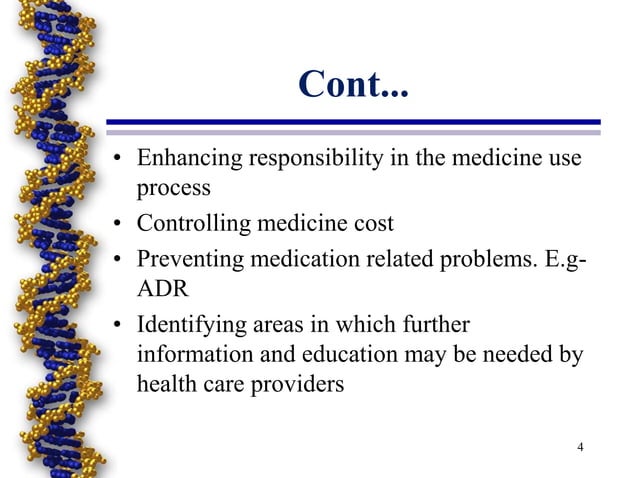 Cont...

• Enhancing responsibility in the medicine use process
• Controlling medicine cost
• Preventing medication related problems. E.g-ADR
• Identifying areas in which further information and education may be needed by health care providers

4